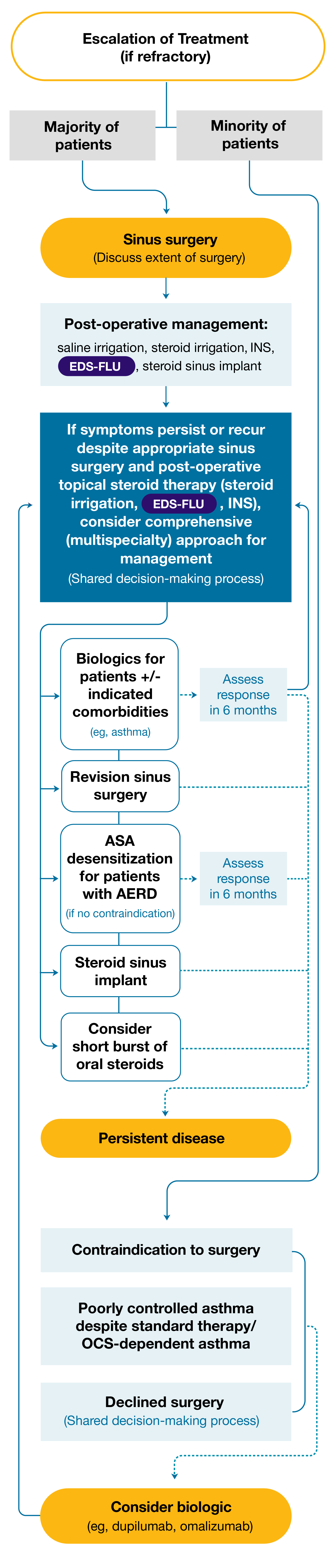 Escalation of Treatment
(if refractory)

Majority of patients

Minority of patients

Sinus surgery
(Discuss extent of surgery)

Post-operative management:
saline irrigation, steroid irrigation, INS, EDS-FLU, steroid sinus implant

If symptoms persist or recur despite appropriate sinus surgery and post-operative topical steroid therapy (steroid irrigation, EDS-FLU, INS), consider comprehensive (multispecialty) approach for management
(Shared decision-making process)

Biologics for patients +/- indicated comorbidities
(eg, asthma)

Assess response in 6 months

Revision sinus surgery

ASA desensitization for patients with AERD
(if no contraindication)

Assess response in 6 months

Steroid sinus implant

Consider short burst of oral steroids

Persistent disease

Contraindication to surgery

Poorly controlled asthma despite standard therapy/ OCS-dependent asthma

Declined surgery
(Shared decision-making process)

Consider biologic
(eg, dupilumab, omalizumab)